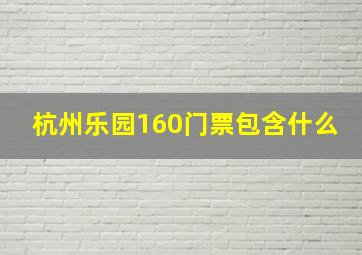 杭州乐园160门票包含什么